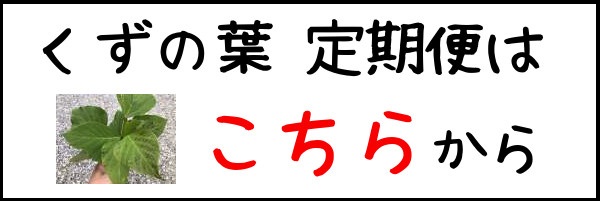 くずの葉 定期便は

こちらから